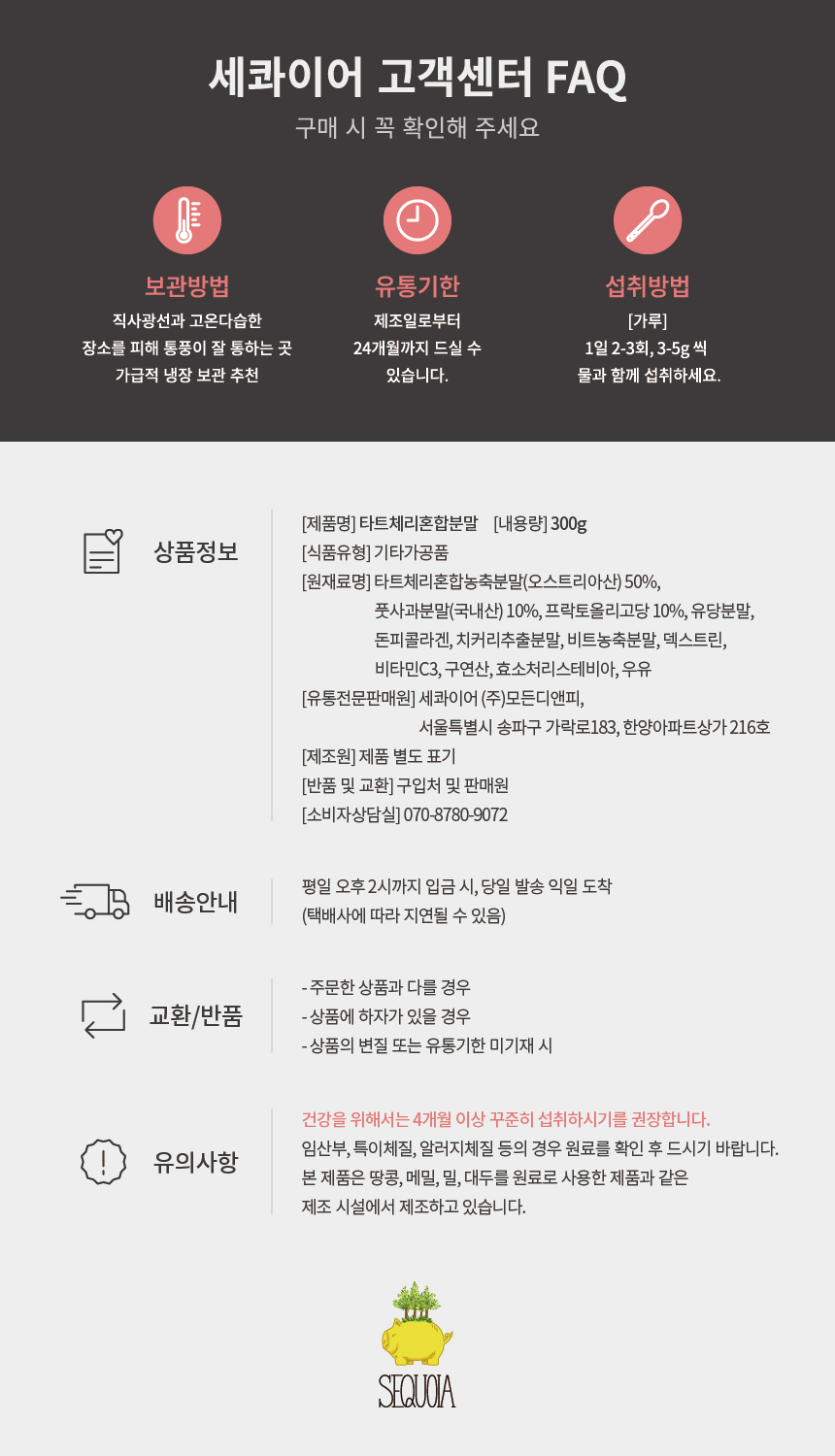 세콰이어 고객센터 FAQ

구매 시 꼭 확인해 주세요

보관방법
직사광선과 고온다습한 장소를 피해 통풍이 잘 통하는 곳 가급적 냉장 보관 추천

유통기한
제조일로부터 24개월까지 드실 수 있습니다.

섭취방법
[가루]
1일 2-3회, 3-5g 씩 물과 함께 섭취하세요.

상품정보

[제품명] 타트체리혼합분말 [내용량] 300g
[식품유형] 기타가공품
[원재료명] 타트체리혼합농축분말(오스트리아산) 50%, 풋사과분말(국내산) 10%, 프락토올리고당 10%, 유당분말, 돈피콜라겐, 치커리추출분말, 비트농축분말, 덱스트린, 비타민C3, 구연산, 효소처리스테비아, 우유
[유통전문판매원] 세콰이어 (주)모든디앤피, 서울특별시 송파구 가락로183, 한양아파트상가 216호
[제조원] 제품 별도 표기
[반품 및 교환] 구입처 및 판매원
[소비자상담실] 070-8780-9072

배송안내

평일 오후 2시까지 입금 시, 당일 발송 익일 도착
(택배사에 따라 지연될 수 있음)

교환/반품

- 주문한 상품과 다를 경우
- 상품에 하자가 있을 경우
- 상품의 변질 또는 유통기한 미기재 시

유의사항

건강을 위해서는 4개월 이상 꾸준히 섭취하시기를 권장합니다.
임산부, 특이체질, 알러지체질 등의 경우 원료를 확인 후 드시기 바랍니다.
본 제품은 땅콩, 메밀, 밀, 대두를 원료로 사용한 제품과 같은 제조 시설에서 제조하고 있습니다.

SEQUOIA